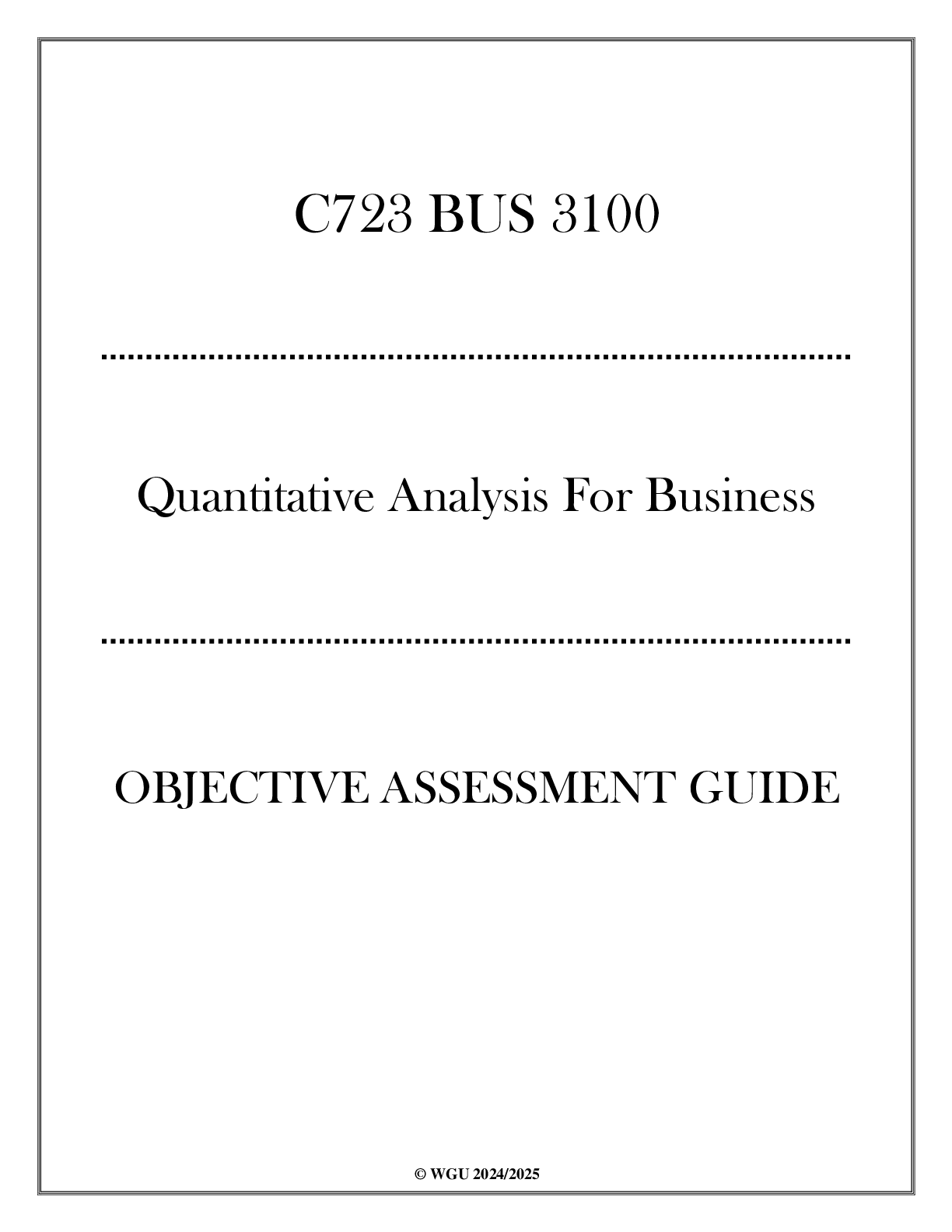 C723 BUS 3100

Quantitative Analysis For Business

OBJECTIVE ASSESSMENT GUIDE

© WGU 2024/2025